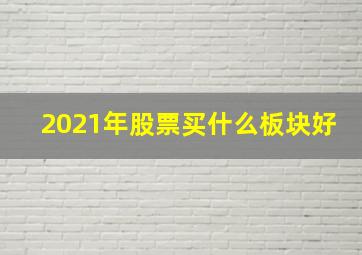 2021年股票买什么板块好